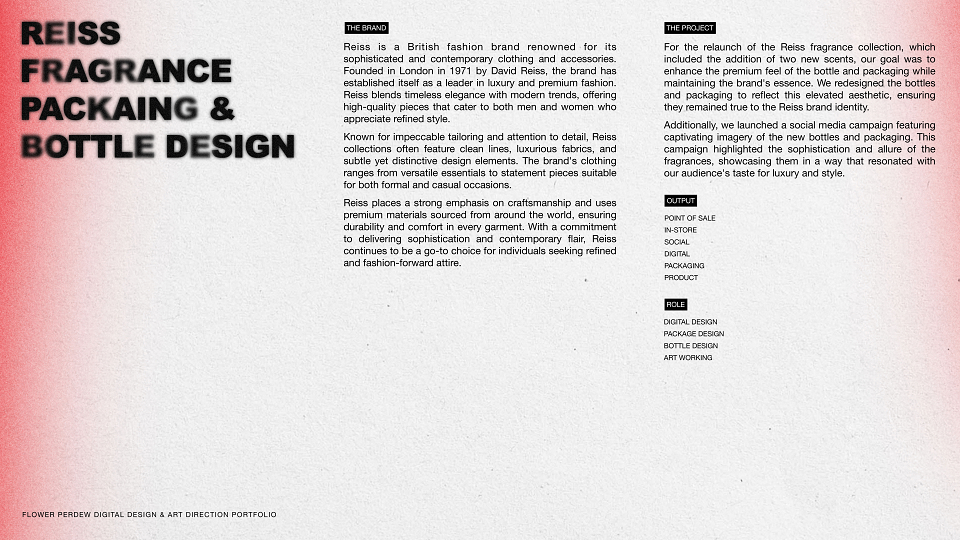 REISS FRAGRANCE PACKAING & BOTTLE DESIGN

THE BRAND

Reiss is a British fashion brand renowned for its sophisticated and contemporary clothing and accessories. Founded in London in 1971 by David Reiss, the brand has established itself as a leader in luxury and premium fashion. Reiss blends timeless elegance with modern trends, offering high-quality pieces that cater to both men and women who appreciate refined style.

Known for impeccable tailoring and attention to detail, Reiss collections often feature clean lines, luxurious fabrics, and subtle yet distinctive design elements. The brand's clothing ranges from versatile essentials to statement pieces suitable for both formal and casual occasions.

Reiss places a strong emphasis on craftsmanship and uses premium materials sourced from around the world, ensuring durability and comfort in every garment. With a commitment to delivering sophistication and contemporary flair, Reiss continues to be a go-to choice for individuals seeking refined and fashion-forward attire.

THE PROJECT

For the relaunch of the Reiss fragrance collection, which included the addition of two new scents, our goal was to enhance the premium feel of the bottle and packaging while maintaining the brand's essence. We redesigned the bottles and packaging to reflect this elevated aesthetic, ensuring they remained true to the Reiss brand identity.

Additionally, we launched a social media campaign featuring captivating imagery of the new bottles and packaging. This campaign highlighted the sophistication and allure of the fragrances, showcasing them in a way that resonated with our audience's taste for luxury and style.

OUTPUT

POINT OF SALE
IN-STORE
SOCIAL
DIGITAL
PACKAGING
PRODUCT

ROLE

DIGITAL DESIGN
PACKAGE DESIGN
BOTTLE DESIGN
ART WORKING

FLOWER PERDEW DIGITAL DESIGN & ART DIRECTION PORTFOLIO